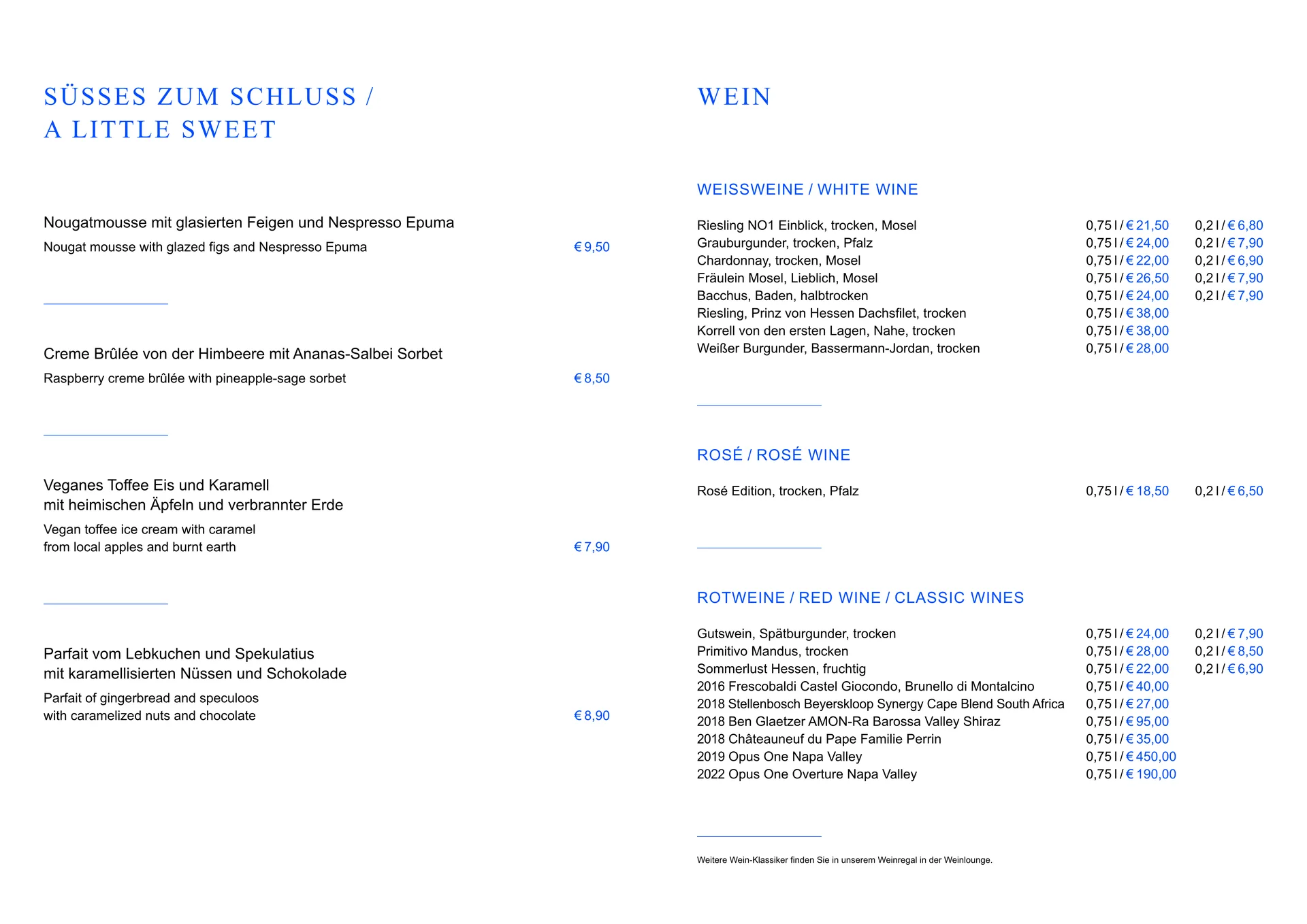 SÜSSES ZUM SCHLUSS /
A LITTLE SWEET

Nougatmousse mit glasierten Feigen und Nespresso Epuma

Nougat mousse with glazed figs and Nespresso Epuma € 9,50

Creme Brûlée von der Himbeere mit Ananas-Salbei Sorbet

Raspberry creme brûlée with pineapple-sage sorbet € 8,50

Veganes Toffee Eis und Karamell
mit heimischen Äpfeln und verbrannter Erde

Vegan toffee ice cream with caramel
from local apples and burnt earth € 7,90

Parfait vom Lebkuchen und Spekulatius
mit karamellisierten Nüssen und Schokolade

Parfait of gingerbread and speculoos
with caramelized nuts and chocolate € 8,90

WEIN

WEISSWEINE / WHITE WINE

| | | |
|---|---|---|
| Riesling NO1 Einblick, trocken, Mosel | 0,75 l / € 21,50 | 0,2 l / € 6,80 |
| Grauburgunder, trocken, Pfalz | 0,75 l / € 24,00 | 0,2 l / € 7,90 |
| Chardonnay, trocken, Mosel | 0,75 l / € 22,00 | 0,2 l / € 6,90 |
| Fräulein Mosel, Lieblich, Mosel | 0,75 l / € 26,50 | 0,2 l / € 7,90 |
| Bacchus, Baden, halbtrocken | 0,75 l / € 24,00 | 0,2 l / € 7,90 |
| Riesling, Prinz von Hessen Dachsfilet, trocken | 0,75 l / € 38,00 | |
| Korrell von den ersten Lagen, Nahe, trocken | 0,75 l / € 38,00 | |
| Weißer Burgunder, Bassermann-Jordan, trocken | 0,75 l / € 28,00 | |

ROSÉ / ROSÉ WINE

| | | |
|---|---|---|
| Rosé Edition, trocken, Pfalz | 0,75 l / € 18,50 | 0,2 l / € 6,50 |

ROTWEINE / RED WINE / CLASSIC WINES

| | | |
|---|---|---|
| Gutswein, Spätburgunder, trocken | 0,75 l / € 24,00 | 0,2 l / € 7,90 |
| Primitivo Mandus, trocken | 0,75 l / € 28,00 | 0,2 l / € 8,50 |
| Sommerlust Hessen, fruchtig | 0,75 l / € 22,00 | 0,2 l / € 6,90 |
| 2016 Frescobaldi Castel Giocondo, Brunello di Montalcino | 0,75 l / € 40,00 | |
| 2018 Stellenbosch Beyerskloop Synergy Cape Blend South Africa | 0,75 l / € 27,00 | |
| 2018 Ben Glaetzer AMON-Ra Barossa Valley Shiraz | 0,75 l / € 95,00 | |
| 2018 Châteauneuf du Pape Familie Perrin | 0,75 l / € 35,00 | |
| 2019 Opus One Napa Valley | 0,75 l / € 450,00 | |
| 2022 Opus One Overture Napa Valley | 0,75 l / € 190,00 | |

Weitere Wein-Klassiker finden Sie in unserem Weinregal in der Weinlounge.